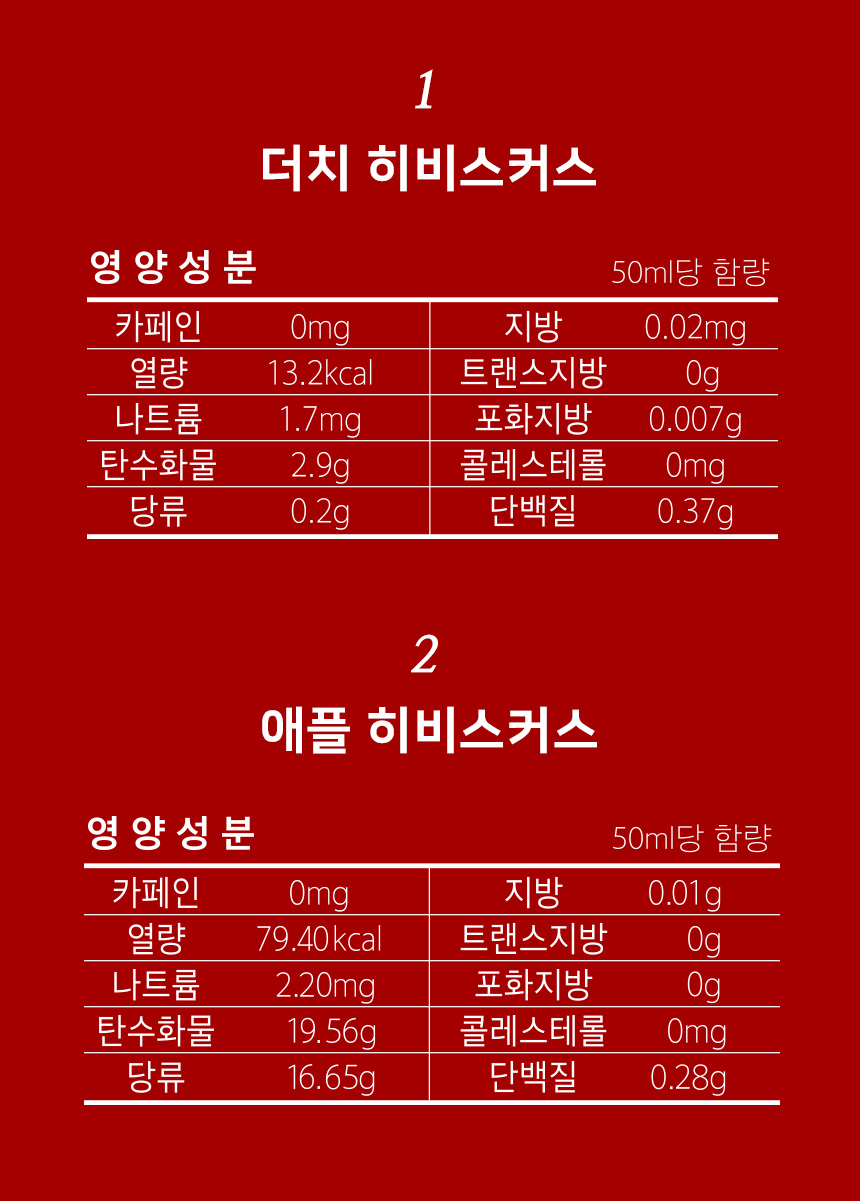 1

더치 히비스커스

영 양 성 분

50ml당 함량

| 카페인 | 0mg | 지방 | 0.02mg |
|---|---|---|---|
| 열량 | 13.2kcal | 트랜스지방 | 0g |
| 나트륨 | 1.7mg | 포화지방 | 0.007g |
| 탄수화물 | 2.9g | 콜레스테롤 | 0mg |
| 당류 | 0.2g | 단백질 | 0.37g |

2

애플 히비스커스

영 양 성 분

50ml당 함량

| 카페인 | 0mg | 지방 | 0.01g |
|---|---|---|---|
| 열량 | 79.40kcal | 트랜스지방 | 0g |
| 나트륨 | 2.20mg | 포화지방 | 0g |
| 탄수화물 | 19.56g | 콜레스테롤 | 0mg |
| 당류 | 16.65g | 단백질 | 0.28g |